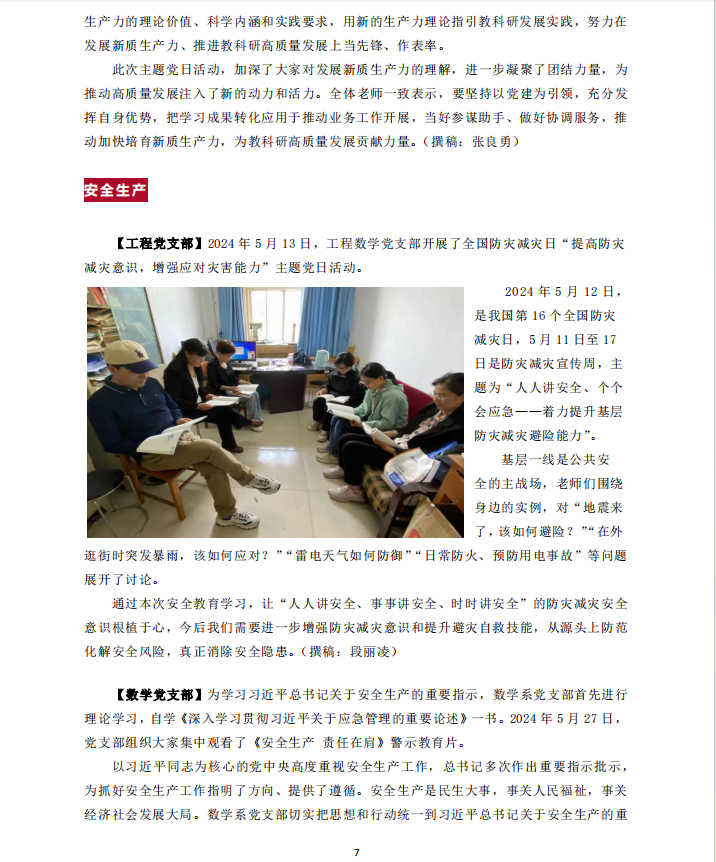 生产力的理论价值、科学内涵和实践要求，用新的生产力理论指引教科研发展实践，努力在发展新质生产力、推进教科研高质量发展上当先锋、作表率。

此次主题党日活动，加深了大家对发展新质生产力的理解，进一步凝聚了团结力量，为推动高质量发展注入了新的动力和活力。全体老师一致表示，要坚持以党建为引领，充分发挥自身优势，把学习成果转化应用于推动业务工作开展，当好参谋助手、做好协调服务，推动加快培育新质生产力，为教科研高质量发展贡献力量。（撰稿：张良勇）

安全生产

【工程党支部】2024 年 5 月 13 日，工程数学党支部开展了全国防灾减灾日“提高防灾减灾意识，增强应对灾害能力”主题党日活动。

2024 年 5 月 12 日，是我国第 16 个全国防灾减灾日，5 月 11 日至 17 日是防灾减灾宣传周，主题为“人人讲安全、个个会应急——着力提升基层防灾减灾避险能力”。

基层一线是公共安全的主战场，老师们围绕身边的实例，对“地震来了，该如何避险？”“在外逛街时突发暴雨，该如何应对？”“雷电天气如何防御”“日常防火、预防用电事故”等问题展开了讨论。

通过本次安全教育学习，让“人人讲安全、事事讲安全、时时讲安全”的防灾减灾安全意识根植于心，今后我们需要进一步增强防灾减灾意识和提升避灾自救技能，从源头上防范化解安全风险，真正消除安全隐患。（撰稿：段丽凌）

【数学党支部】为学习习近平总书记关于安全生产的重要指示，数学系党支部首先进行理论学习，自学《深入学习贯彻习近平关于应急管理的重要论述》一书。2024 年 5 月 27 日，党支部组织大家集中观看了《安全生产 责任在肩》警示教育片。

以习近平同志为核心的党中央高度重视安全生产工作，总书记多次作出重要指示批示，为抓好安全生产工作指明了方向、提供了遵循。安全生产是民生大事，事关人民福祉，事关经济社会发展大局。数学系党支部切实把思想和行动统一到习近平总书记关于安全生产的重

7